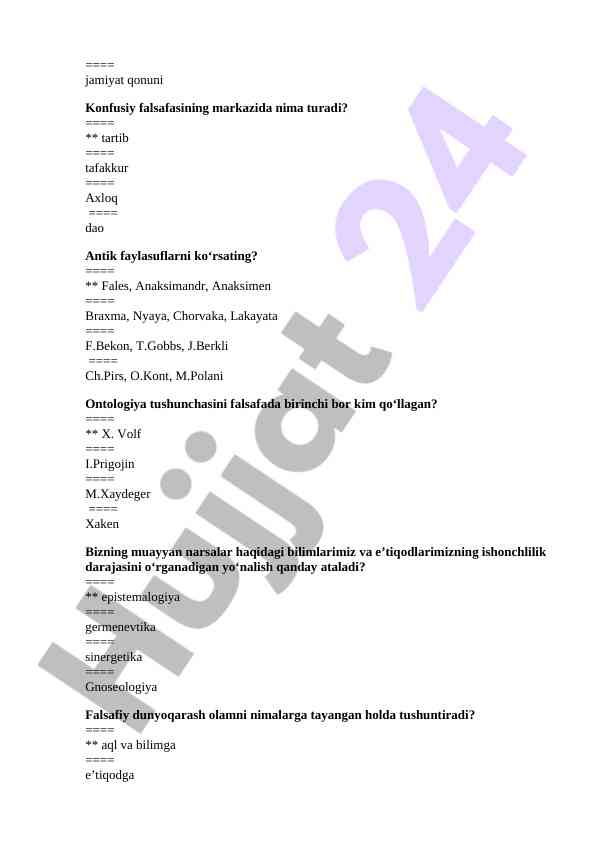 ====
jamiyat qonuni

Konfusiy falsafasining markazida nima turadi?
====
** tartib
====
tafakkur
====
Axloq
====
dao

Antik faylasuflarni ko‘rsating?
====
** Fales, Anaksimandr, Anaksimen
====
Braxma, Nyaya, Chorvaka, Lakayata
====
F.Bekon, T.Gobbs, J.Berkli
====
Ch.Pirs, O.Kont, M.Polani

Ontologiya tushunchasini falsafada birinchi bor kim qo‘llagan?
====
** X. Volf
====
I.Prigojin
====
M.Xaydeger
====
Xaken

Bizning muayyan narsalar haqidagi bilimlarimiz va e’tiqodlarimizning ishonchlilik darajasini o‘rganadigan yo‘nalish qanday ataladi?
====
** epistemalogiya
====
germenevtika
====
sinergetika
====
Gnoseologiya

Falsafiy dunyoqarash olamni nimalarga tayangan holda tushuntiradi?
====
** aql va bilimga
====
e’tiqodga

Hujjat 24